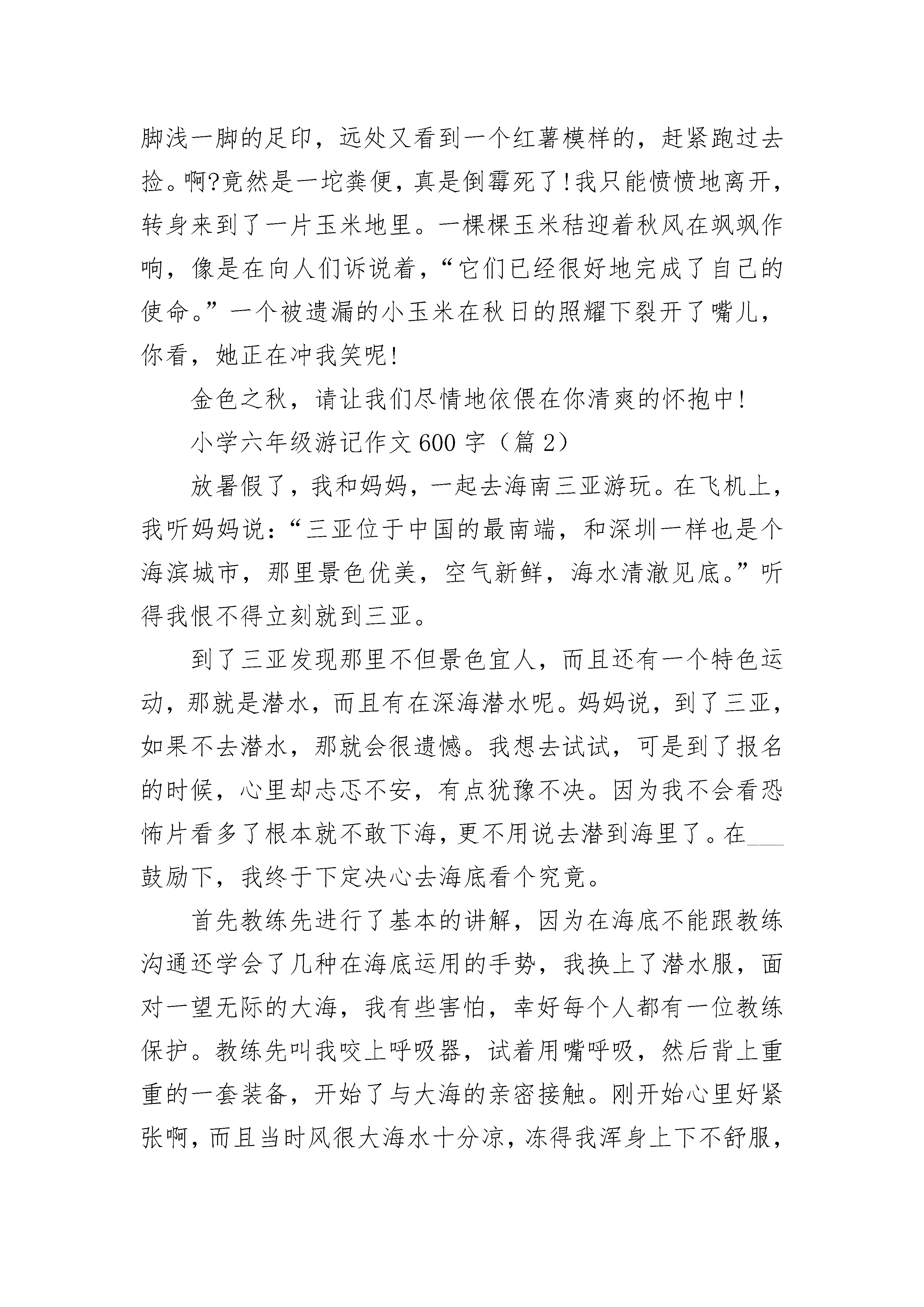 脚浅一脚的足印，远处又看到一个红薯模样的，赶紧跑过去捡。啊?竟然是一坨粪便，真是倒霉死了!我只能愤愤地离开，转身来到了一片玉米地里。一棵棵玉米秸迎着秋风在飒飒作响，像是在向人们诉说着，“它们已经很好地完成了自己的使命。”一个被遗漏的小玉米在秋日的照耀下裂开了嘴儿，你看，她正在冲我笑呢!

金色之秋，请让我们尽情地依偎在你清爽的怀抱中!

小学六年级游记作文600字（篇2）

放暑假了，我和妈妈，一起去海南三亚游玩。在飞机上，我听妈妈说：“三亚位于中国的最南端，和深圳一样也是个海滨城市，那里景色优美，空气新鲜，海水清澈见底。”听得我恨不得立刻就到三亚。

到了三亚发现那里不但景色宜人，而且还有一个特色运动，那就是潜水，而且有在深海潜水呢。妈妈说，到了三亚，如果不去潜水，那就会很遗憾。我想去试试，可是到了报名的时候，心里却忐忑不安，有点犹豫不决。因为我不会看恐怖片看多了根本就不敢下海，更不用说去潜到海里了。在___鼓励下，我终于下定决心去海底看个究竟。

首先教练先进行了基本的讲解，因为在海底不能跟教练沟通还学会了几种在海底运用的手势，我换上了潜水服，面对一望无际的大海，我有些害怕，幸好每个人都有一位教练保护。教练先叫我咬上呼吸器，试着用嘴呼吸，然后背上重重的一套装备，开始了与大海的亲密接触。刚开始心里好紧张啊，而且当时风很大海水十分凉，冻得我浑身上下不舒服，